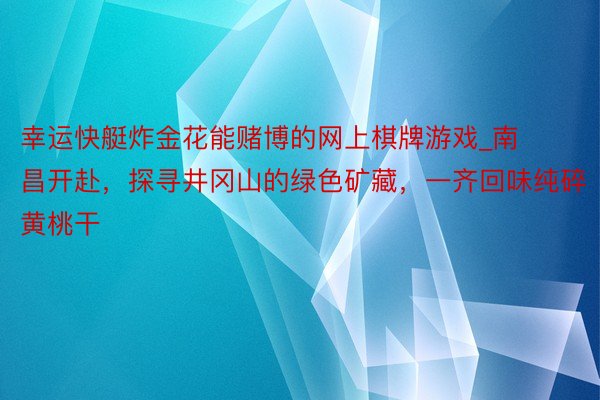 幸运快艇炸金花能赌博的网上棋牌游戏_南昌开赴，探寻井冈山的绿色矿藏，一齐回味纯碎黄桃干